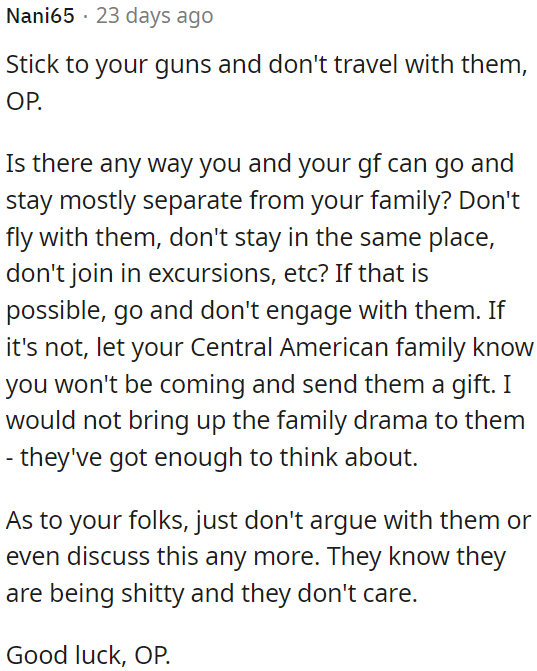 Nani65 · 23 days ago

Stick to your guns and don't travel with them, OP.

Is there any way you and your gf can go and stay mostly separate from your family? Don't fly with them, don't stay in the same place, don't join in excursions, etc? If that is possible, go and don't engage with them. If it's not, let your Central American family know you won't be coming and send them a gift. I would not bring up the family drama to them - they've got enough to think about.

As to your folks, just don't argue with them or even discuss this any more. They know they are being shitty and they don't care.

Good luck, OP.